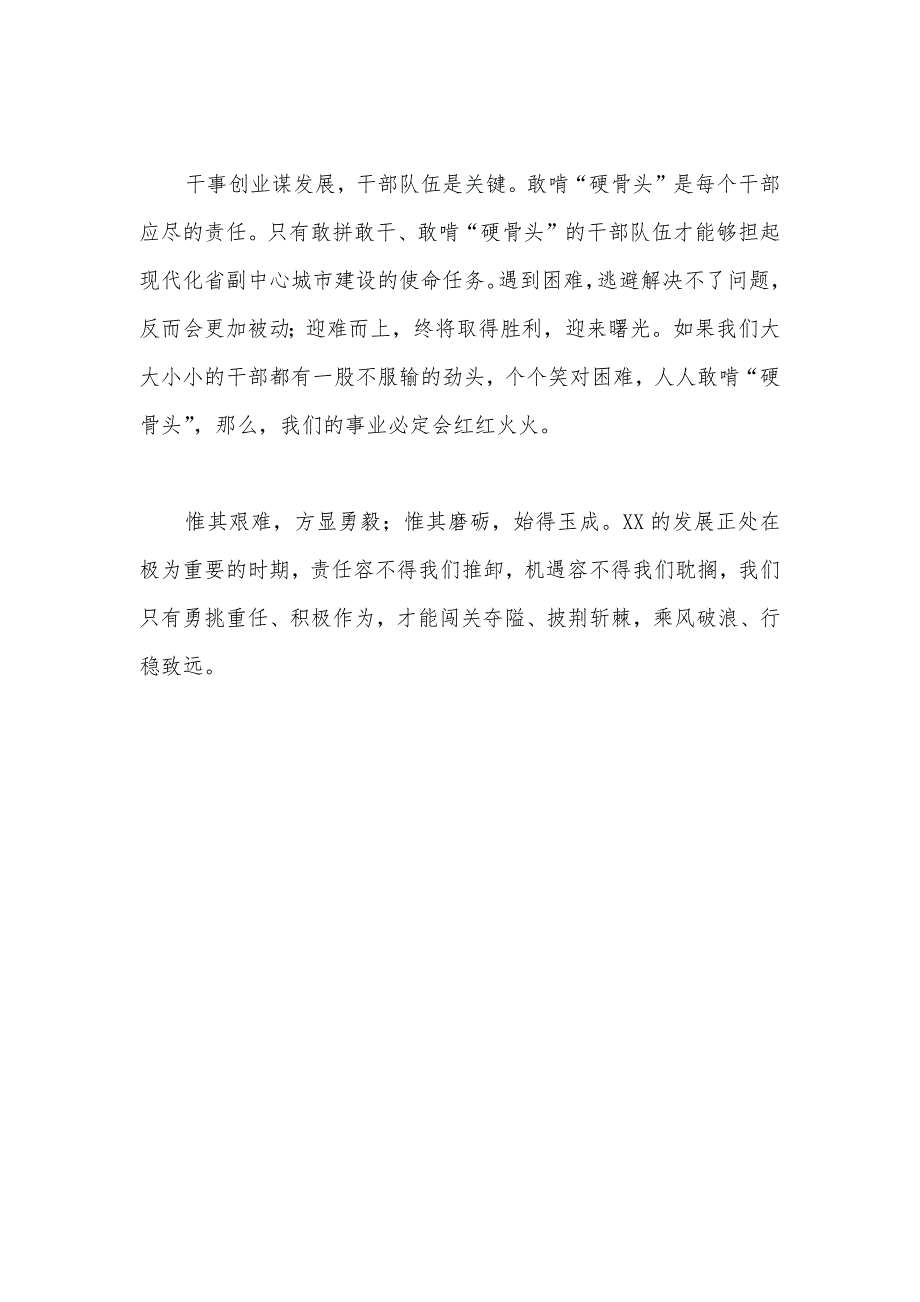 干事创业谋发展，干部队伍是关键。敢啃“硬骨头”是每个干部应尽的责任。只有敢拼敢干、敢啃“硬骨头”的干部队伍才能够担起现代化省副中心城市建设的使命任务。遇到困难，逃避解决不了问题，反而会更加被动；迎难而上，终将取得胜利，迎来曙光。如果我们大大小小的干部都有一股不服输的劲头，个个笑对困难，人人敢啃“硬骨头”，那么，我们的事业必定会红红火火。

惟其艰难，方显勇毅；惟其磨砺，始得玉成。XX的发展正处在极为重要的时期，责任容不得我们推卸，机遇容不得我们耽搁，我们只有勇挑重任、积极作为，才能闯关夺隘、披荆斩棘，乘风破浪、行稳致远。